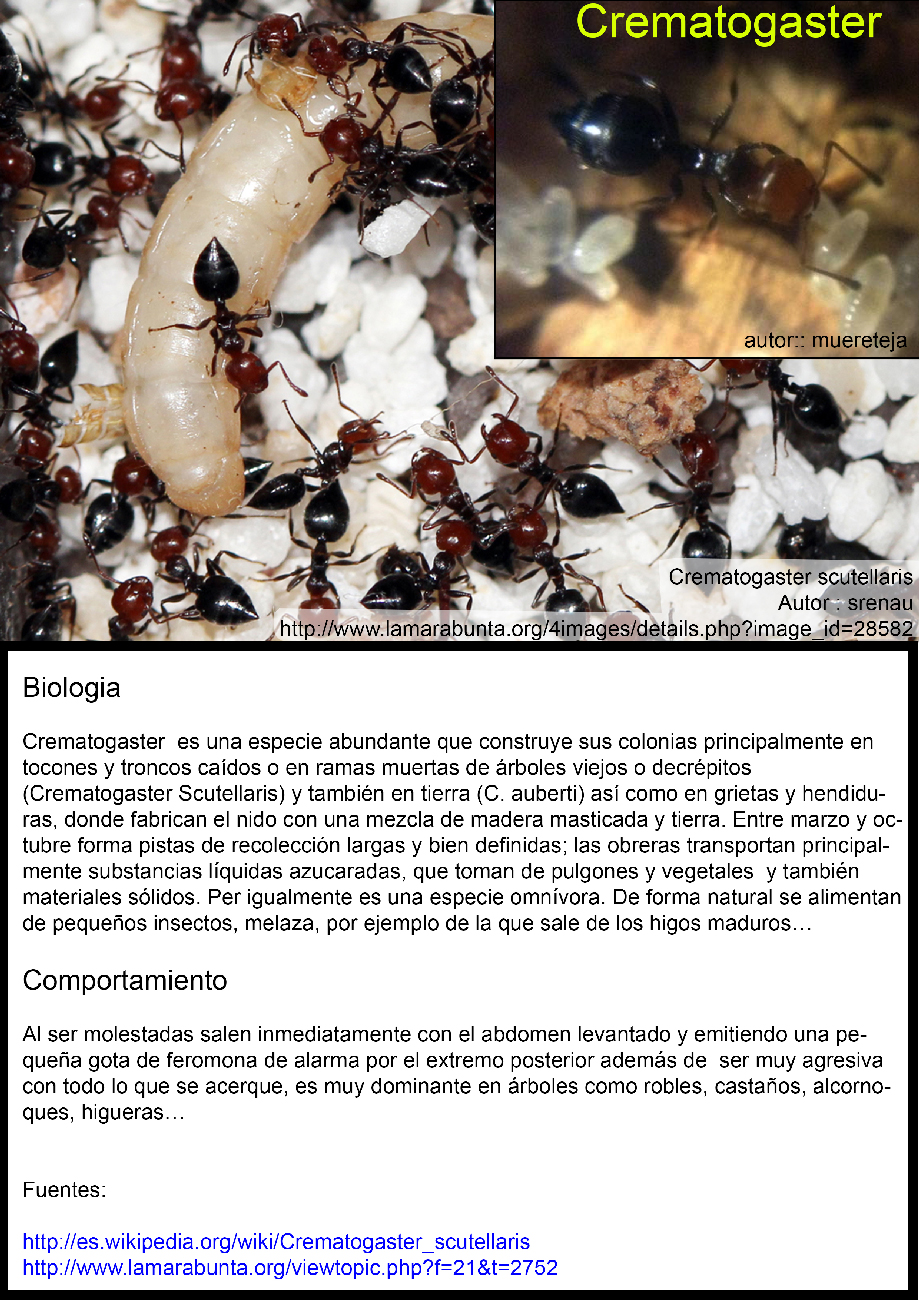 Crematogaster

autor:: muereteja

Crematogaster scutellaris
Autor : srenau
http://www.lamarabunta.org/4images/details.php?image_id=28582

Biologia

Crematogaster es una especie abundante que construye sus colonias principalmente en tocones y troncos caídos o en ramas muertas de árboles viejos o decrépitos (Crematogaster Scutellaris) y también en tierra (C. auberti) así como en grietas y hendiduras, donde fabrican el nido con una mezcla de madera masticada y tierra. Entre marzo y octubre forma pistas de recolección largas y bien definidas; las obreras transportan principalmente substancias líquidas azucaradas, que toman de pulgones y vegetales y también materiales sólidos. Per igualmente es una especie omnívora. De forma natural se alimentan de pequeños insectos, melaza, por ejemplo de la que sale de los higos maduros…

Comportamiento

Al ser molestadas salen inmediatamente con el abdomen levantado y emitiendo una pequeña gota de feromona de alarma por el extremo posterior además de ser muy agresiva con todo lo que se acerque, es muy dominante en árboles como robles, castaños, alcornoques, higueras…

Fuentes:

http://es.wikipedia.org/wiki/Crematogaster_scutellaris
http://www.lamarabunta.org/viewtopic.php?f=21&t=2752